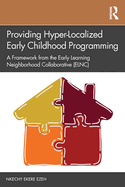 Providing Hyper-Localized Early Childhood Programming

A Framework from the Early Learning Neighborhood Collaborative (ELNC)

NKECHY EKERE EZEH